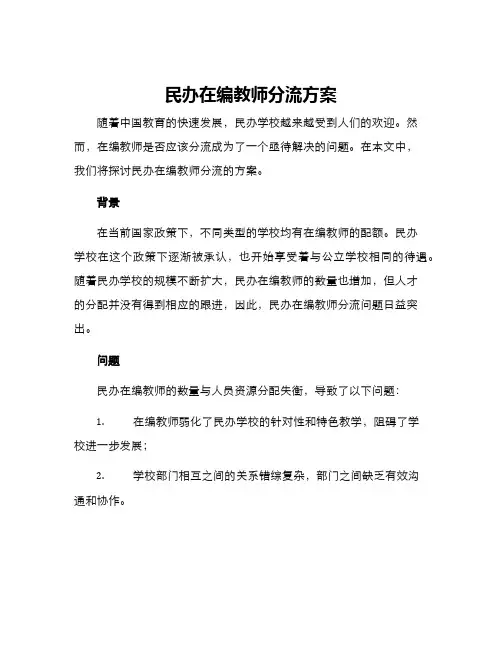 民办在编教师分流方案

随着中国教育的快速发展，民办学校越来越受到人们的欢迎。然而，在编教师是否应该分流成为了一个亟待解决的问题。在本文中，我们将探讨民办在编教师分流的方案。

背景

在当前国家政策下，不同类型的学校均有在编教师的配额。民办学校在这个政策下逐渐被承认，也开始享受着与公立学校相同的待遇。随着民办学校的规模不断扩大，民办在编教师的数量也增加，但人才的分配并没有得到相应的跟进，因此，民办在编教师分流问题日益突出。

问题

民办在编教师的数量与人员资源分配失衡，导致了以下问题：

1. 在编教师弱化了民办学校的针对性和特色教学，阻碍了学校进一步发展；

2. 学校部门相互之间的关系错综复杂，部门之间缺乏有效沟通和协作。